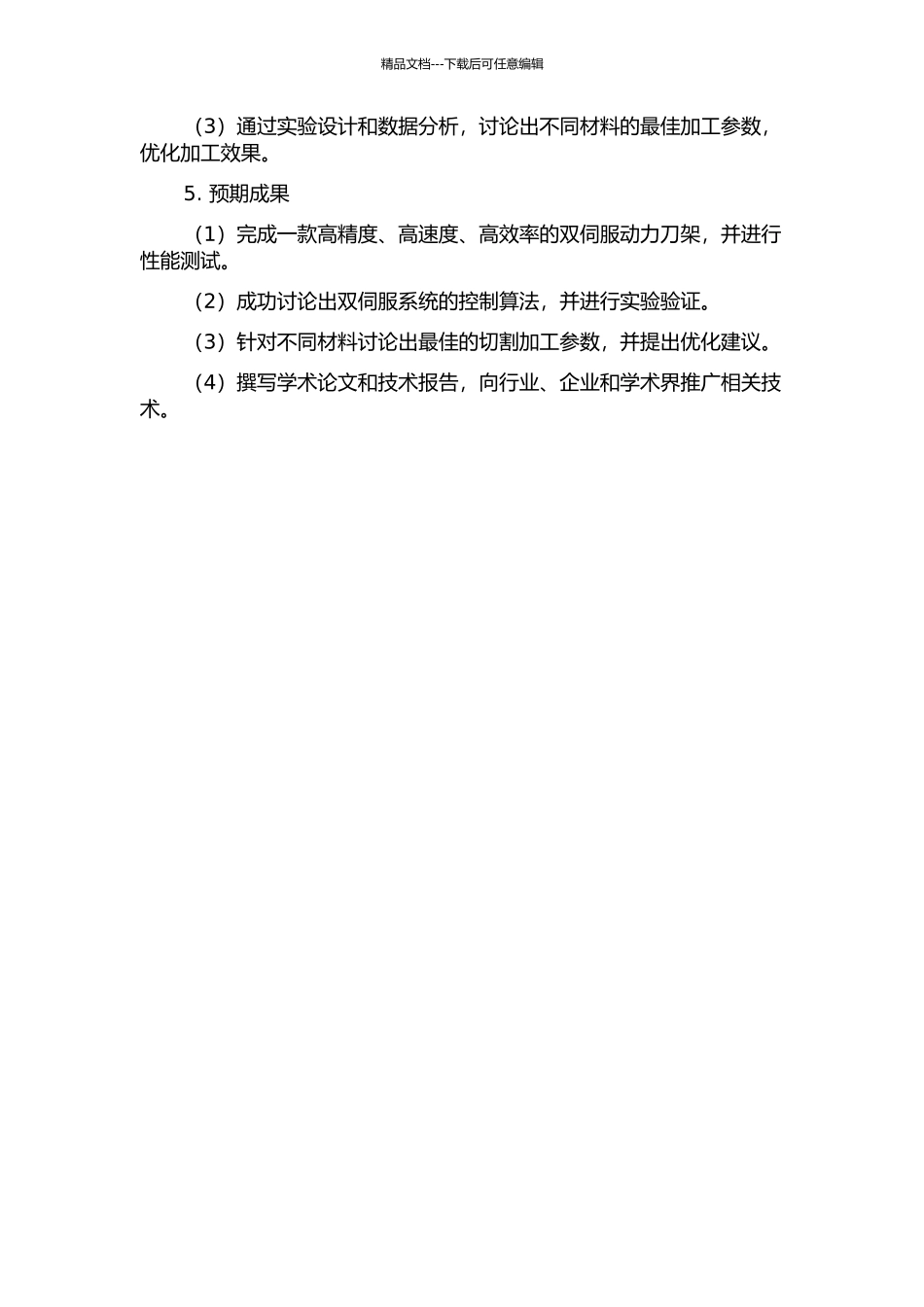 精品文档---下载后可任意编辑

（3）通过实验设计和数据分析，讨论出不同材料的最佳加工参数，优化加工效果。

5. 预期成果

（1）完成一款高精度、高速度、高效率的双伺服动力刀架，并进行性能测试。

（2）成功讨论出双伺服系统的控制算法，并进行实验验证。

（3）针对不同材料讨论出最佳的切割加工参数，并提出优化建议。

（4）撰写学术论文和技术报告，向行业、企业和学术界推广相关技术。